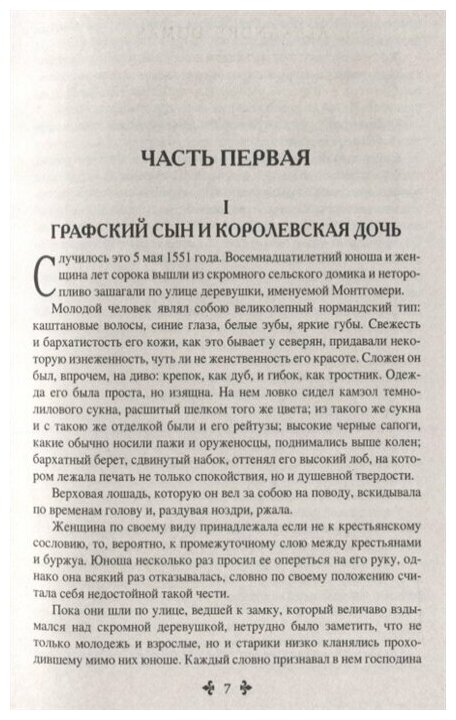 ЧАСТЬ ПЕРВАЯ

I
ГРАФСКИЙ СЫН И КОРОЛЕВСКАЯ ДОЧЬ

Случилось это 5 мая 1551 года. Восемнадцатилетний юноша и женщина лет сорока вышли из скромного сельского домика и неторопливо зашагали по улице деревушки, именуемой Монтгомери.

Молодой человек являл собою великолепный нормандский тип: каштановые волосы, синие глаза, белые зубы, яркие губы. Свежесть и бархатистость его кожи, как это бывает у северян, придавали некоторую изнеженность, чуть ли не женственность его красоте. Сложен он был, впрочем, на диво: крепок, как дуб, и гибок, как тростник. Одежда его была проста, но изящна. На нем ловко сидел камзол темно-лилового сукна, расшитый шелком того же цвета; из такого же сукна и с такою же отделкой были и его рейтузы; высокие черные сапоги, какие обычно носили пажи и оруженосцы, поднимались выше колен; бархатный берет, сдвинутый набок, оттенял его высокий лоб, на котором лежала печать не только спокойствия, но и душевной твердости.

Верховая лошадь, которую он вел за собою на поводу, вскидывала по временам голову и, раздувая ноздри, ржала.

Женщина по своему виду принадлежала если не к крестьянскому сословию, то, вероятно, к промежуточному слою между крестьянами и буржуа. Юноша несколько раз просил ее опереться на его руку, однако она всякий раз отказывалась, словно по своему положению считала себя недостойной такой чести.

Пока они шли по улице, ведшей к замку, который величаво вздымался над скромной деревушкой, нетрудно было заметить, что не только молодежь и взрослые, но и старики низко кланялись проходившему мимо них юноше. Каждый словно признавал в нем господина

7